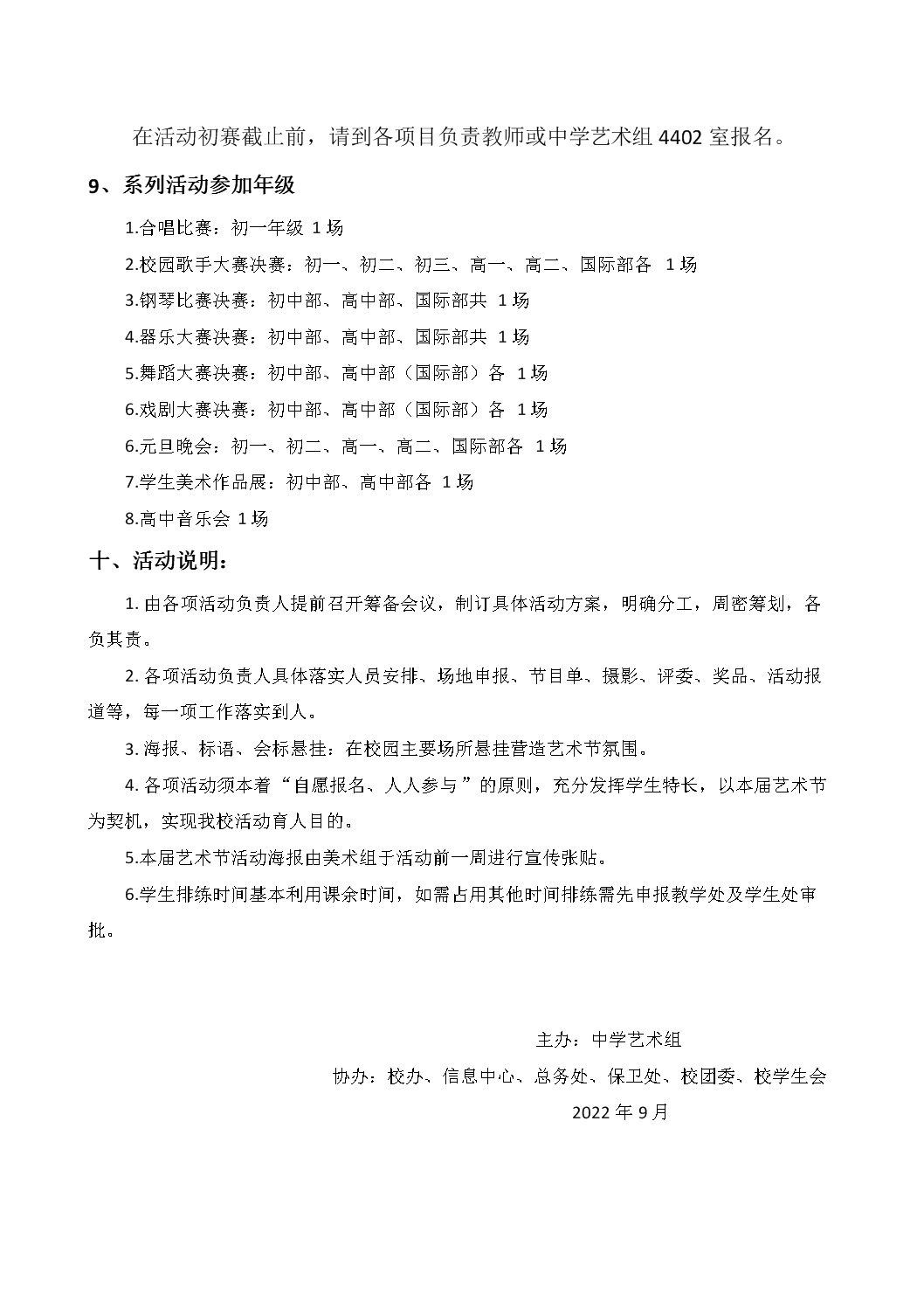 在活动初赛截止前，请到各项目负责教师或中学艺术组 4402 室报名。

9、系列活动参加年级

1.合唱比赛：初一年级 1 场

2.校园歌手大赛决赛：初一、初二、初三、高一、高二、国际部各 1 场

3.钢琴比赛决赛：初中部、高中部、国际部共 1 场

4.器乐大赛决赛：初中部、高中部、国际部共 1 场

5.舞蹈大赛决赛：初中部、高中部（国际部）各 1 场

6.戏剧大赛决赛：初中部、高中部（国际部）各 1 场

6.元旦晚会：初一、初二、高一、高二、国际部各 1 场

7.学生美术作品展：初中部、高中部各 1 场

8.高中音乐会 1 场

十、活动说明：

1. 由各项活动负责人提前召开筹备会议，制订具体活动方案，明确分工，周密筹划，各负其责。

2. 各项活动负责人具体落实人员安排、场地申报、节目单、摄影、评委、奖品、活动报道等，每一项工作落实到人。

3. 海报、标语、会标悬挂：在校园主要场所悬挂营造艺术节氛围。

4. 各项活动须本着“自愿报名、人人参与”的原则，充分发挥学生特长，以本届艺术节为契机，实现我校活动育人目的。

5.本届艺术节活动海报由美术组于活动前一周进行宣传张贴。

6.学生排练时间基本利用课余时间，如需占用其他时间排练需先申报教学处及学生处审批。

主办：中学艺术组

协办：校办、信息中心、总务处、保卫处、校团委、校学生会

2022 年 9 月